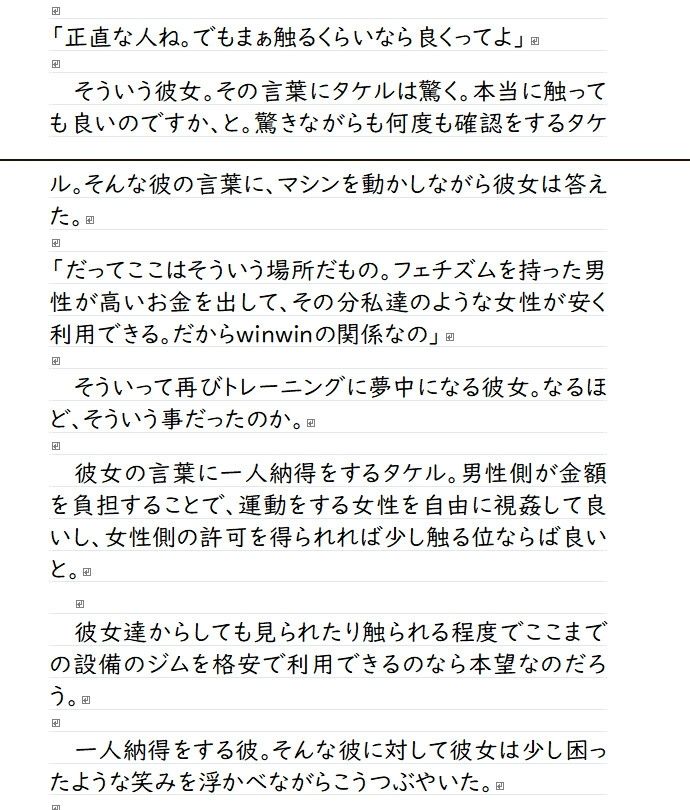 「正直な人ね。でもまぁ触るくらいなら良くってよ」

そういう彼女。その言葉にタケルは驚く。本当に触っても良いのですか、と。驚きながらも何度も確認をするタケル。そんな彼の言葉に、マシンを動かしながら彼女は答えた。

「だってここはそういう場所だもの。フェチズムを持った男性が高いお金を出して、その分私達のような女性が安く利用できる。だからwinwinの関係なの」

そういって再びトレーニングに夢中になる彼女。なるほど、そういう事だったのか。

彼女の言葉に一人納得をするタケル。男性側が金額を負担することで、運動をする女性を自由に視姦して良いし、女性側の許可を得られれば少し触る位ならば良いと。

彼女達からしても見られたり触られる程度でここまでの設備のジムを格安で利用できるのなら本望なのだろう。

一人納得をする彼。そんな彼に対して彼女は少し困ったような笑みを浮かべながらこうつぶやいた。